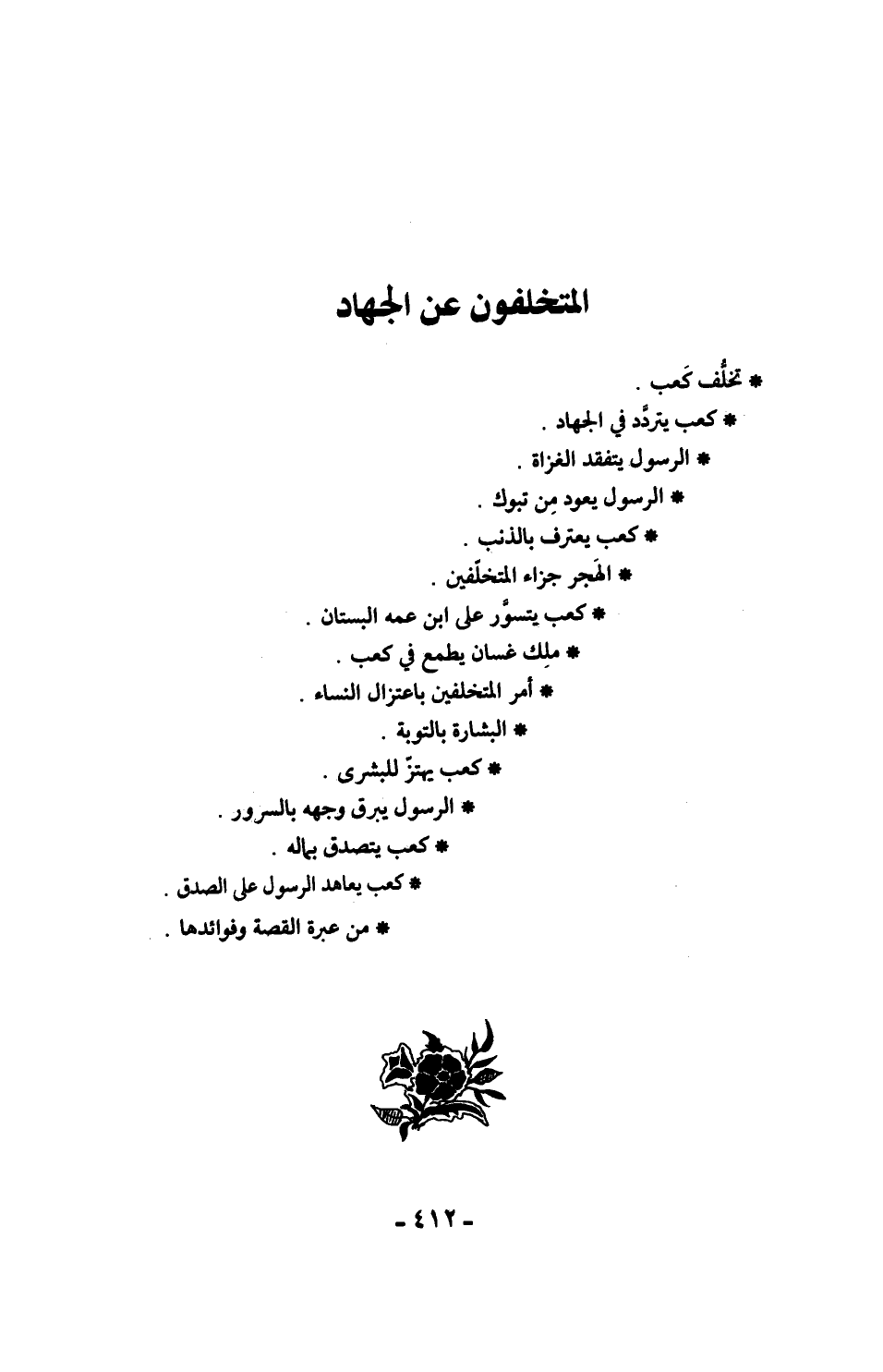 المتخلفون عن الجهاد

* تخلُّف كَعب .

* كعب يتردَّد في الجهاد .

* الرسول يتفقد الغزاة .

* الرسول يعود مِن تبوك .

* كعب يعترف بالذنب .

* الهَجر جزاء المتخلِّفين .

* كعب يتسوَّر على ابن عمه البستان .

* ملِك غسان يطمع في كعب .

* أمر المتخلفين باعتزال النساء .

* البشارة بالتوبة .

* كعب يهتزّ للبشرى .

* الرسول يبرق وجهه بالسرور .

* كعب يتصدق بماله .

* كعب يعاهد الرسول على الصدق .

* من عبرة القصة وفوائدها .

- ٤١٢ -